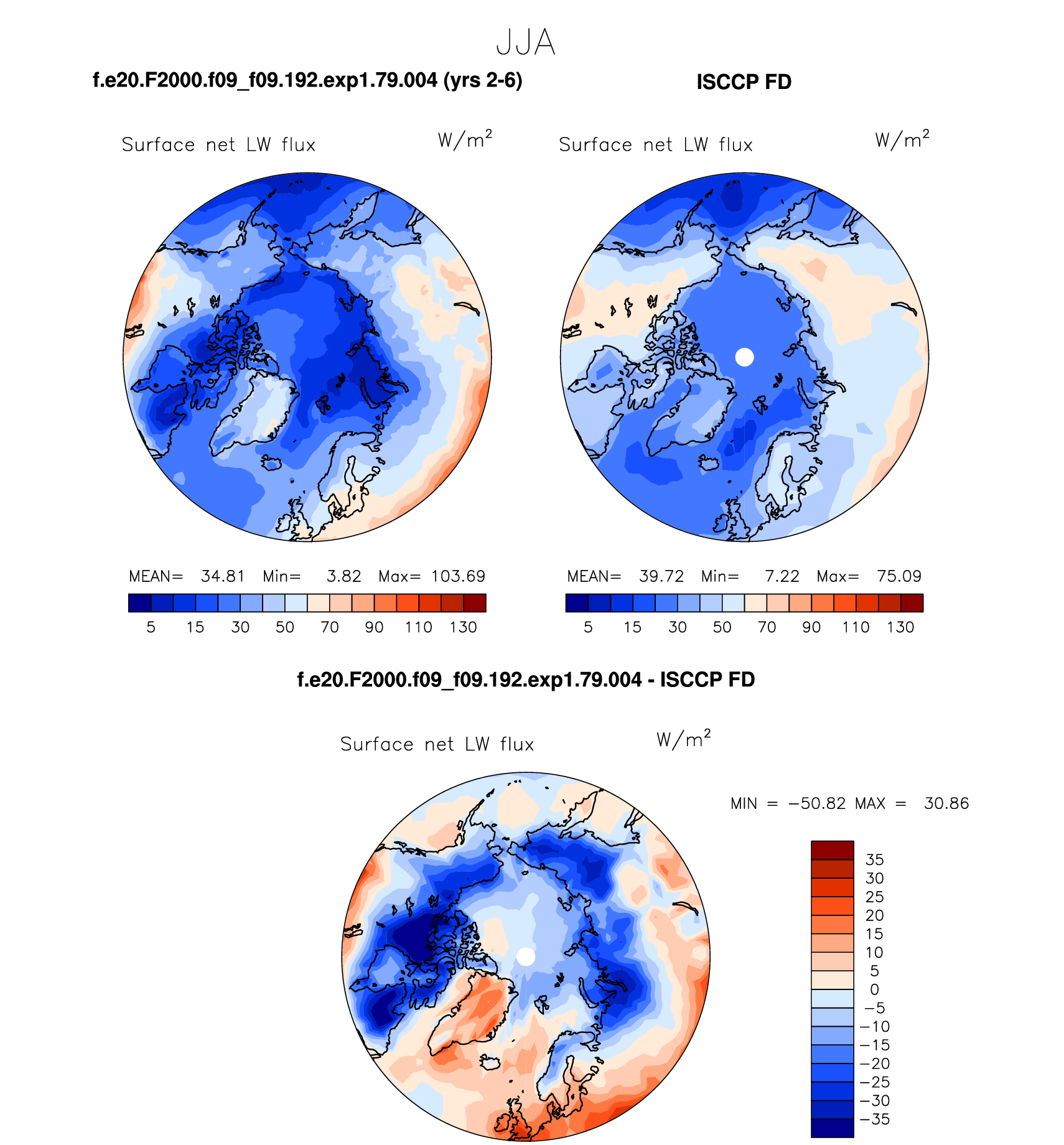 JJA

f.e20.F2000.f09_f09.192.exp1.79.004 (yrs 2-6)

Surface net LW flux $W/m^2$

MEAN= 34.81 Min= 3.82 Max= 103.69

5 15 30 50 70 90 110 130

ISCCP FD

Surface net LW flux $W/m^2$

MEAN= 39.72 Min= 7.22 Max= 75.09

5 15 30 50 70 90 110 130

f.e20.F2000.f09_f09.192.exp1.79.004 - ISCCP FD

Surface net LW flux $W/m^2$

MIN = −50.82 MAX = 30.86

35
30
25
20
15
10
5
0
−5
−10
−15
−20
−25
−30
−35